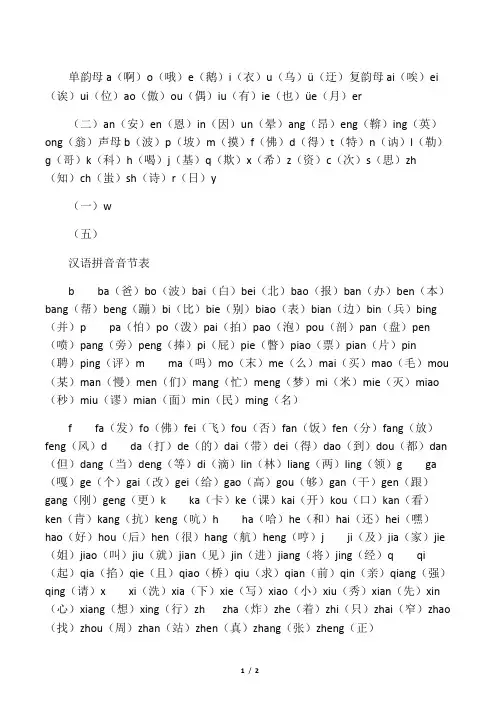 单韵母 a（啊）o（哦）e（鹅）i（衣）u（乌）ü（迂）复韵母 ai（唉）ei（诶）ui（位）ao（傲）ou（偶）iu（有）ie（也）üe（月）er

（二）an（安）en（恩）in（因）un（晕）ang（昂）eng（鞥）ing（英）ong（翁）声母 b（波）p（坡）m（摸）f（佛）d（得）t（特）n（讷）l（勒）g（哥）k（科）h（喝）j（基）q（欺）x（希）z（资）c（次）s（思）zh（知）ch（蚩）sh（诗）r（日）y

（一）w

（五）

汉语拼音音节表

b ba（爸）bo（波）bai（白）bei（北）bao（报）ban（办）ben（本）bang（帮）beng（蹦）bi（比）bie（别）biao（表）bian（边）bin（兵）bing（并）p pa（怕）po（泼）pai（拍）pao（泡）pou（剖）pan（盘）pen（喷）pang（旁）peng（捧）pi（屁）pie（瞥）piao（票）pian（片）pin（聘）ping（评）m ma（吗）mo（末）me（么）mai（买）mao（毛）mou（某）man（慢）men（们）mang（忙）meng（梦）mi（米）mie（灭）miao（秒）miu（谬）mian（面）min（民）ming（名）

f fa（发）fo（佛）fei（飞）fou（否）fan（饭）fen（分）fang（放）feng（风）d da（打）de（的）dai（带）dei（得）dao（到）dou（都）dan（但）dang（当）deng（等）di（滴）lin（林）liang（两）ling（领）g ga（嘎）ge（个）gai（改）gei（给）gao（高）gou（够）gan（干）gen（跟）gang（刚）geng（更）k ka（卡）ke（课）kai（开）kou（口）kan（看）ken（肯）kang（抗）keng（吭）h ha（哈）he（和）hai（还）hei（嘿）hao（好）hou（后）hen（很）hang（航）heng（哼）j ji（及）jia（家）jie（姐）jiao（叫）jiu（就）jian（见）jin（进）jiang（将）jing（经）q qi（起）qia（掐）qie（且）qiao（桥）qiu（求）qian（前）qin（亲）qiang（强）qing（请）x xi（洗）xia（下）xie（写）xiao（小）xiu（秀）xian（先）xin（心）xiang（想）xing（行）zh zha（炸）zhe（着）zhi（只）zhai（窄）zhao（找）zhou（周）zhan（站）zhen（真）zhang（张）zheng（正）

1 / 2